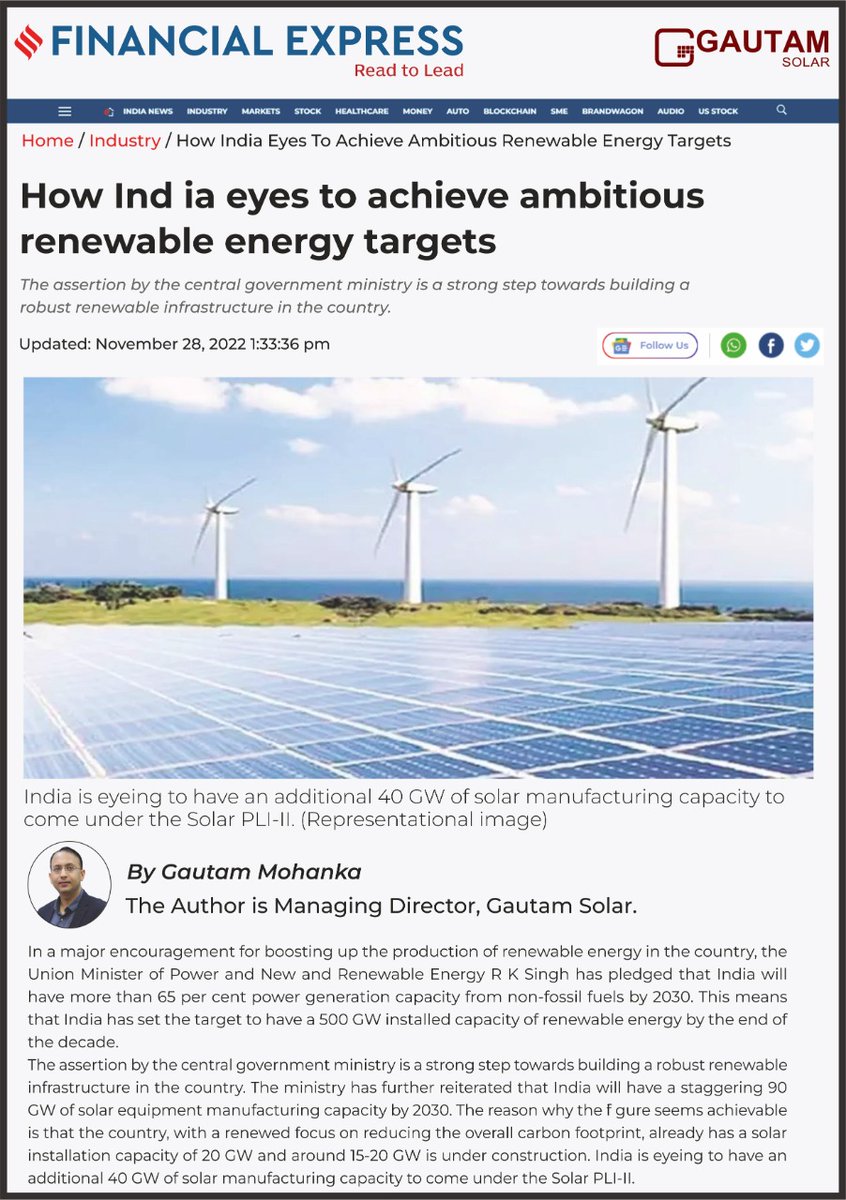 FINANCIAL EXPRESS
Read to Lead

GAUTAM
SOLAR

INDIA NEWS INDUSTRY MARKETS STOCK HEALTHCARE MONEY AUTO BLOCKCHAIN SME BRANDWAGON AUDIO US STOCK

Home / Industry / How India Eyes To Achieve Ambitious Renewable Energy Targets

How Ind ia eyes to achieve ambitious renewable energy targets

The assertion by the central government ministry is a strong step towards building a robust renewable infrastructure in the country.

Updated: November 28, 2022 1:33:36 pm

Follow Us

India is eyeing to have an additional 40 GW of solar manufacturing capacity to come under the Solar PLI-II. (Representational image)

By Gautam Mohanka
The Author is Managing Director, Gautam Solar.

In a major encouragement for boosting up the production of renewable energy in the country, the Union Minister of Power and New and Renewable Energy R K Singh has pledged that India will have more than 65 per cent power generation capacity from non-fossil fuels by 2030. This means that India has set the target to have a 500 GW installed capacity of renewable energy by the end of the decade.

The assertion by the central government ministry is a strong step towards building a robust renewable infrastructure in the country. The ministry has further reiterated that India will have a staggering 90 GW of solar equipment manufacturing capacity by 2030. The reason why the f gure seems achievable is that the country, with a renewed focus on reducing the overall carbon footprint, already has a solar installation capacity of 20 GW and around 15-20 GW is under construction. India is eyeing to have an additional 40 GW of solar manufacturing capacity to come under the Solar PLI-II.